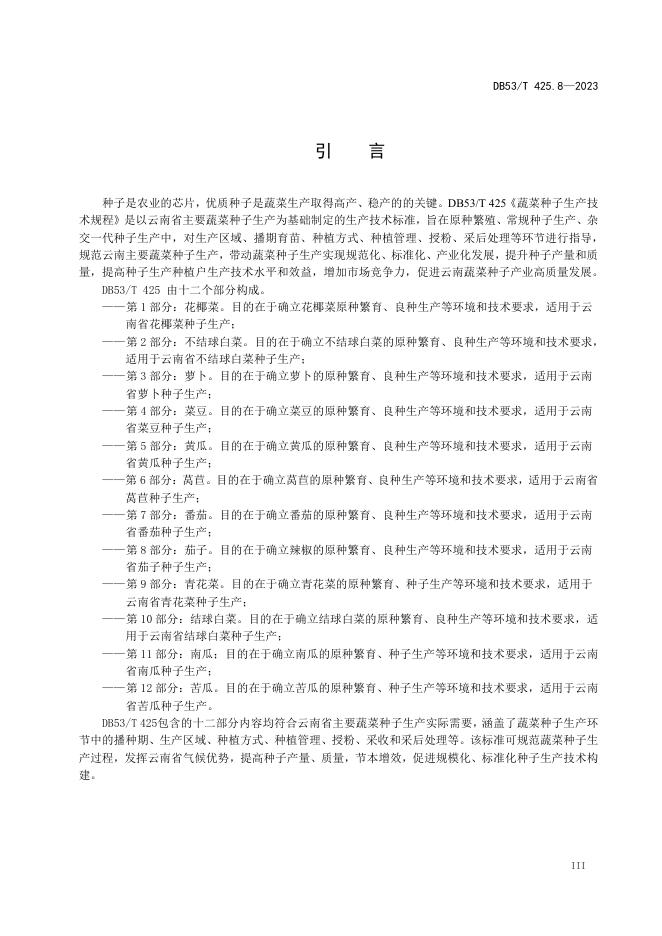 DB53/T 425.8—2023

引　言

种子是农业的芯片，优质种子是蔬菜生产取得高产、稳产的关键。DB53/T 425《蔬菜种子生产技术规程》是以云南省主要蔬菜种子生产为基础制定的生产技术标准，旨在原种繁殖、常规种子生产、杂交一代种子生产中，对生产区域、播期育苗、种植方式、种植管理、授粉、采后处理等环节进行指导，规范云南主要蔬菜种子生产，带动蔬菜种子生产实现规范化、标准化、产业化发展，提升种子产量和质量，提高种子生产种植户生产技术水平和效益，增加市场竞争力，促进云南蔬菜种子产业高质量发展。

DB53/T 425 由十二个部分构成。

——第 1 部分：花椰菜。目的在于确立花椰菜原种繁育、良种生产等环境和技术要求，适用于云南省花椰菜种子生产；

——第 2 部分：不结球白菜。目的在于确立不结球白菜的原种繁育、良种生产等环境和技术要求，适用于云南省不结球白菜种子生产；

——第 3 部分：萝卜。目的在于确立萝卜的原种繁育、良种生产等环境和技术要求，适用于云南省萝卜种子生产；

——第 4 部分：菜豆。目的在于确立菜豆的原种繁育、良种生产等环境和技术要求，适用于云南省菜豆种子生产；

——第 5 部分：黄瓜。目的在于确立黄瓜的原种繁育、良种生产等环境和技术要求，适用于云南省黄瓜种子生产；

——第 6 部分：莴苣。目的在于确立莴苣的原种繁育、良种生产等环境和技术要求，适用于云南省莴苣种子生产；

——第 7 部分：番茄。目的在于确立番茄的原种繁育、良种生产等环境和技术要求，适用于云南省番茄种子生产；

——第 8 部分：茄子。目的在于确立辣椒的原种繁育、良种生产等环境和技术要求，适用于云南省茄子种子生产；

——第 9 部分：青花菜。目的在于确立青花菜的原种繁育、种子生产等环境和技术要求，适用于云南省青花菜种子生产；

——第 10 部分：结球白菜。目的在于确立结球白菜的原种繁育、良种生产等环境和技术要求，适用于云南省结球白菜种子生产；

——第 11 部分：南瓜；目的在于确立南瓜的原种繁育、种子生产等环境和技术要求，适用于云南省南瓜种子生产；

——第 12 部分：苦瓜。目的在于确立苦瓜的原种繁育、种子生产等环境和技术要求，适用于云南省苦瓜种子生产。

DB53/T 425包含的十二部分内容均符合云南省主要蔬菜种子生产实际需要，涵盖了蔬菜种子生产环节中的播种期、生产区域、种植方式、种植管理、授粉、采收和采后处理等。该标准可规范蔬菜种子生产过程，发挥云南省气候优势，提高种子产量、质量，节本增效，促进规模化、标准化种子生产技术构建。

III